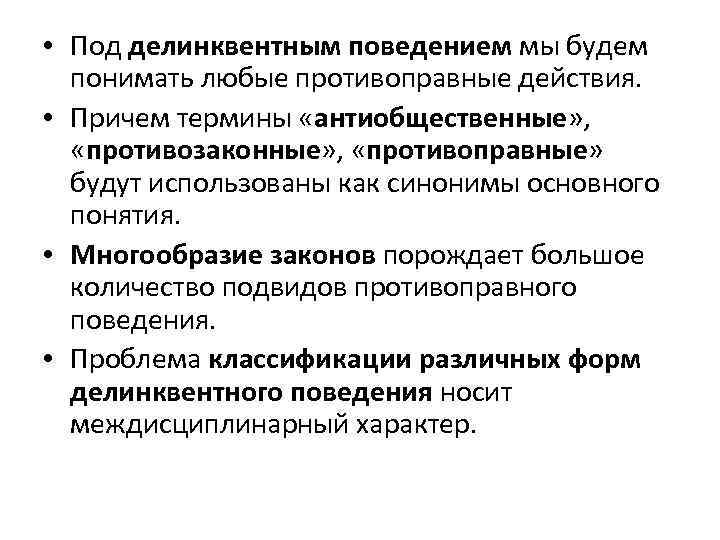 • Под делинквентным поведением мы будем понимать любые противоправные действия.

• Причем термины «антиобщественные», «противозаконные», «противоправные» будут использованы как синонимы основного понятия.

• Многообразие законов порождает большое количество подвидов противоправного поведения.

• Проблема классификации различных форм делинквентного поведения носит междисциплинарный характер.